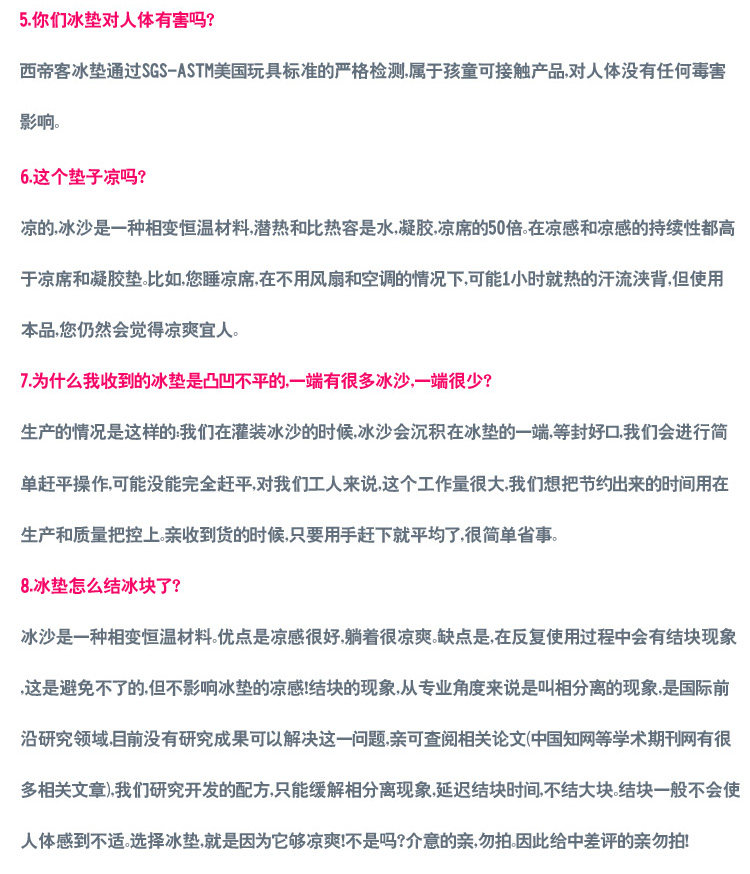 5.你们冰垫对人体有害吗?

西帝客冰垫通过SGS-ASTM美国玩具标准的严格检测,属于孩童可接触产品,对人体没有任何毒害影响。

6.这个垫子凉吗?

凉的,冰沙是一种相变恒温材料,潜热和比热容是水,凝胶,凉席的50倍。在凉感和凉感的持续性都高于凉席和凝胶垫。比如,您睡凉席,在不用风扇和空调的情况下,可能1小时就热的汗流浃背,但使用本品,您仍然会觉得凉爽宜人。

7.为什么我收到的冰垫是凸凹不平的,一端有很多冰沙,一端很少?

生产的情况是这样的:我们在灌装冰沙的时候,冰沙会沉积在冰垫的一端,等封好口,我们会进行简单赶平操作,可能没能完全赶平,对我们工人来说,这个工作量很大,我们想把节约出来的时间用在生产和质量把控上。亲收到货的时候,只要用手赶下就平均了,很简单省事。

8.冰垫怎么结冰块了?

冰沙是一种相变恒温材料。优点是凉感很好,躺着很凉爽。缺点是,在反复使用过程中会有结块现象,这是避免不了的,但不影响冰垫的凉感!结块的现象,从专业角度来说是叫相分离的现象,是国际前沿研究领域,目前没有研究成果可以解决这一问题,亲可查阅相关论文(中国知网等学术期刊网有很多相关文章),我们研究开发的配方,只能缓解相分离现象,延迟结块时间,不结大块。结块一般不会使人体感到不适。选择冰垫,就是因为它够凉爽!不是吗?介意的亲,勿拍。因此给中差评的亲勿拍!